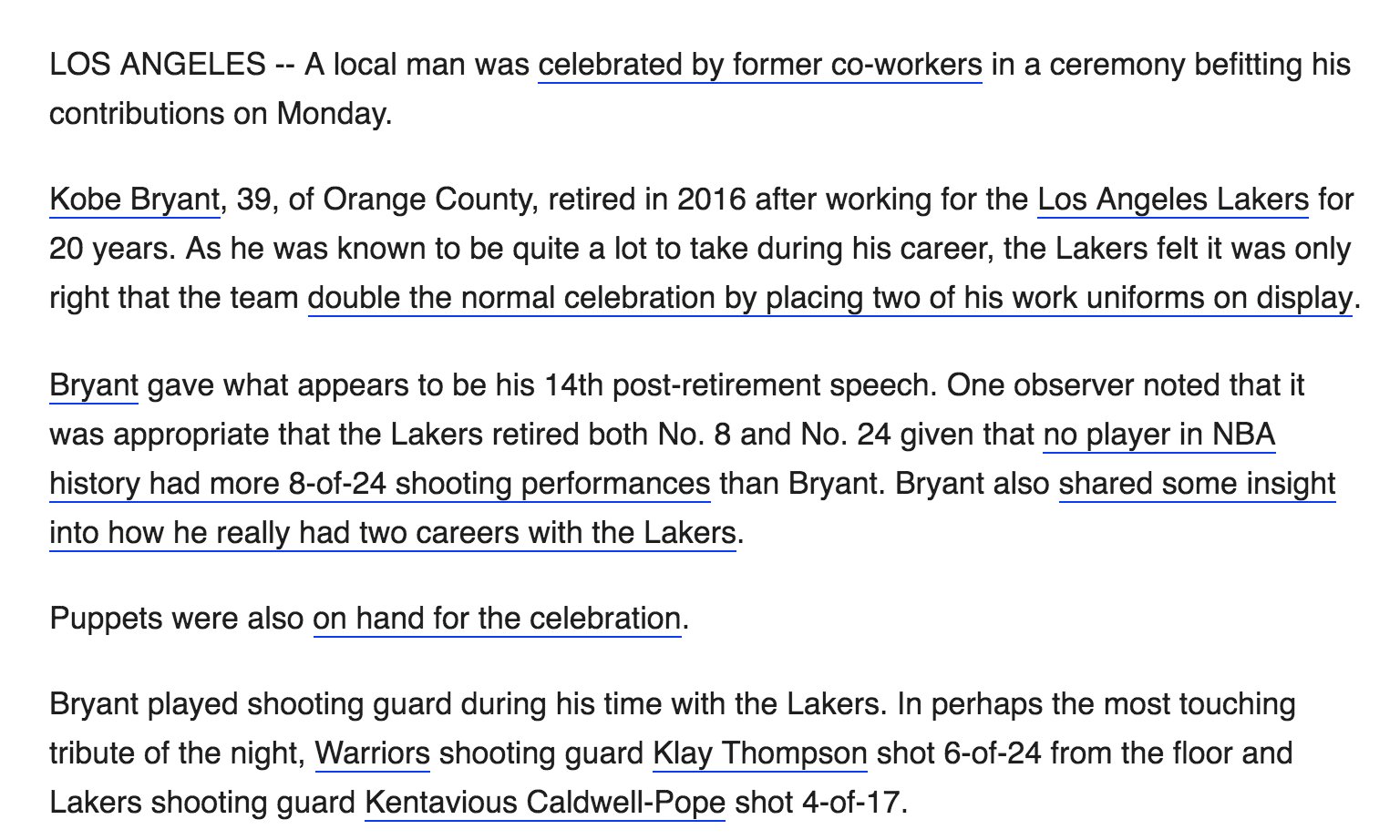 LOS ANGELES -- A local man was celebrated by former co-workers in a ceremony befitting his contributions on Monday.

Kobe Bryant, 39, of Orange County, retired in 2016 after working for the Los Angeles Lakers for 20 years. As he was known to be quite a lot to take during his career, the Lakers felt it was only right that the team double the normal celebration by placing two of his work uniforms on display.

Bryant gave what appears to be his 14th post-retirement speech. One observer noted that it was appropriate that the Lakers retired both No. 8 and No. 24 given that no player in NBA history had more 8-of-24 shooting performances than Bryant. Bryant also shared some insight into how he really had two careers with the Lakers.

Puppets were also on hand for the celebration.

Bryant played shooting guard during his time with the Lakers. In perhaps the most touching tribute of the night, Warriors shooting guard Klay Thompson shot 6-of-24 from the floor and Lakers shooting guard Kentavious Caldwell-Pope shot 4-of-17.